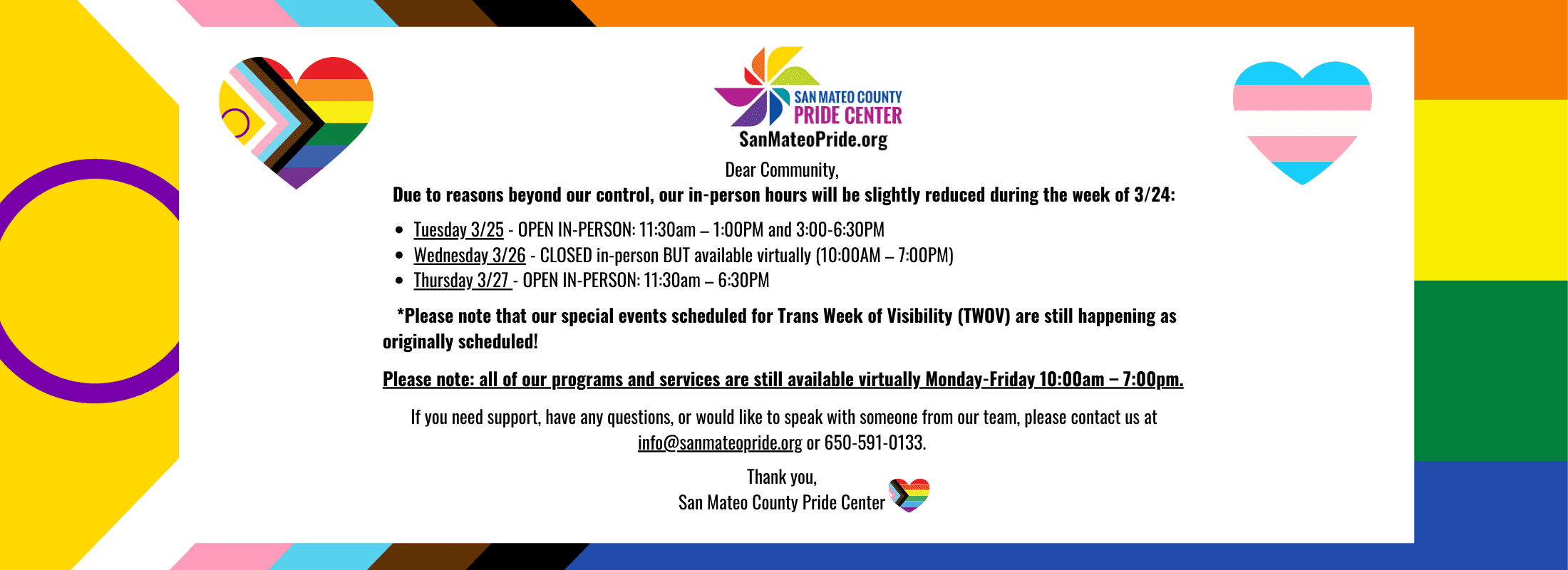 SAN MATEO COUNTY
PRIDE CENTER
SanMateoPride.org

Dear Community,

Due to reasons beyond our control, our in-person hours will be slightly reduced during the week of 3/24:

• Tuesday 3/25 - OPEN IN-PERSON: 11:30am – 1:00PM and 3:00-6:30PM
• Wednesday 3/26 - CLOSED in-person BUT available virtually (10:00AM – 7:00PM)
• Thursday 3/27 - OPEN IN-PERSON: 11:30am – 6:30PM

*Please note that our special events scheduled for Trans Week of Visibility (TWOV) are still happening as originally scheduled!

Please note: all of our programs and services are still available virtually Monday-Friday 10:00am – 7:00pm.

If you need support, have any questions, or would like to speak with someone from our team, please contact us at info@sanmateopride.org or 650-591-0133.

Thank you,
San Mateo County Pride Center